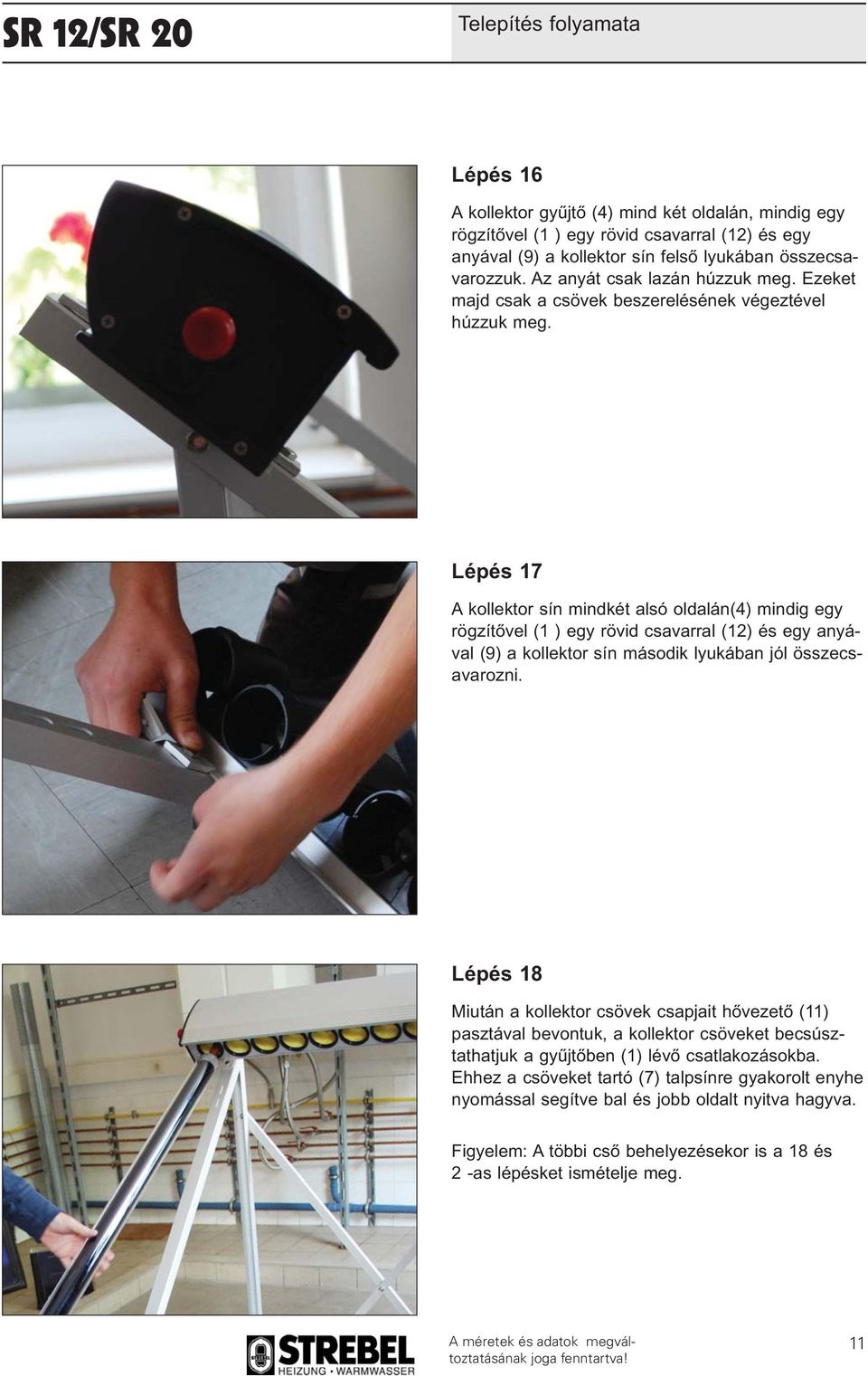 SR 12/SR 20

Telepítés folyamata

Lépés 16

A kollektor gyűjtő (4) mind két oldalán, mindig egy rögzítővel (1 ) egy rövid csavarral (12) és egy anyával (9) a kollektor sín felső lyukában összecsavarozzuk. Az anyát csak lazán húzzuk meg. Ezeket majd csak a csövek beszerelésének végeztével húzzuk meg.

Lépés 17

A kollektor sín mindkét alsó oldalán(4) mindig egy rögzítővel (1 ) egy rövid csavarral (12) és egy anyával (9) a kollektor sín második lyukában jól összecsavarozni.

Lépés 18

Miután a kollektor csövek csapjait hővezető (11) pasztával bevontuk, a kollektor csöveket becsúsztathatjuk a gyűjtőben (1) lévő csatlakozásokba. Ehhez a csöveket tartó (7) talpsínre gyakorolt enyhe nyomással segítve bal és jobb oldalt nyitva hagyva.

Figyelem: A többi cső behelyezésekor is a 18 és 2 -as lépésket ismételje meg.

STREBEL
HEIZUNG • WARMWASSER

A méretek és adatok megváltoztatásának joga fenntartva!

11